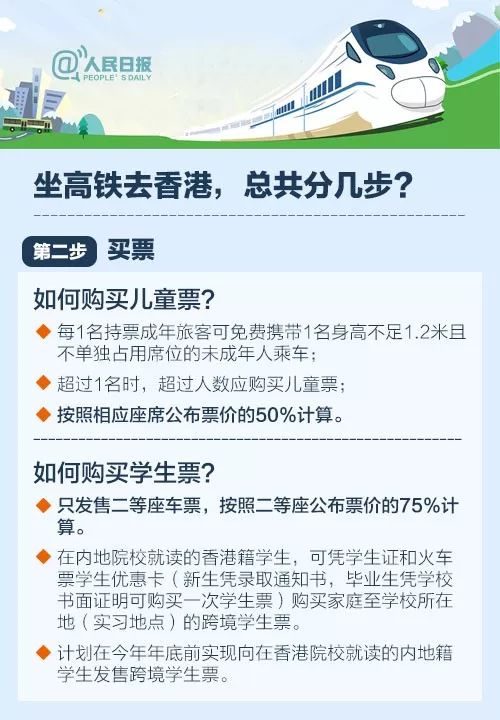 @人民日报
PEOPLE'S DAILY

坐高铁去香港，总共分几步？

第二步 买票

如何购买儿童票？

◆ 每1名持票成年旅客可免费携带1名身高不足1.2米且不单独占用席位的未成年人乘车；

◆ 超过1名时，超过人数应购买儿童票；

◆ 按照相应座席公布票价的50%计算。

如何购买学生票？

◆ 只发售二等座车票，按照二等座公布票价的75%计算。

◆ 在内地院校就读的香港籍学生，可凭学生证和火车票学生优惠卡（新生凭录取通知书，毕业生凭学校书面证明可购买一次学生票）购买家庭至学校所在地（实习地点）的跨境学生票。

◆ 计划在今年年底前实现向在香港院校就读的内地籍学生发售跨境学生票。